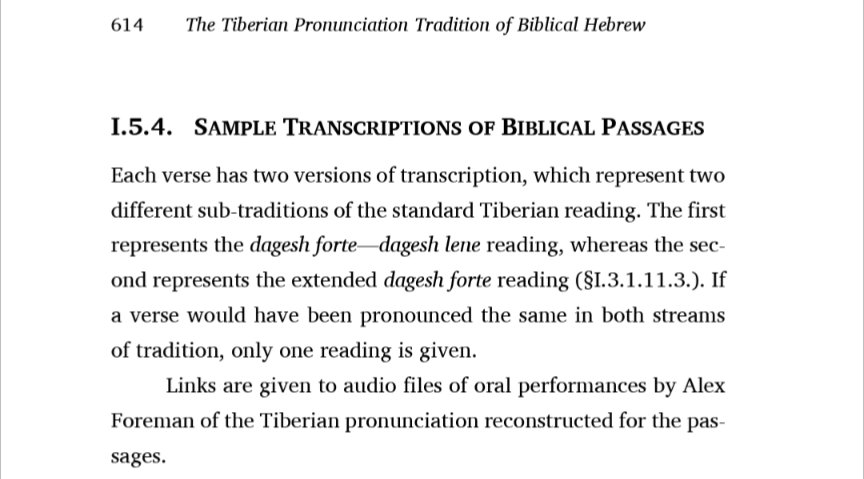 614 The Tiberian Pronunciation Tradition of Biblical Hebrew

I.5.4. SAMPLE TRANSCRIPTIONS OF BIBLICAL PASSAGES

Each verse has two versions of transcription, which represent two different sub-traditions of the standard Tiberian reading. The first represents the dagesh forte—dagesh lene reading, whereas the second represents the extended dagesh forte reading (§I.3.1.11.3.). If a verse would have been pronounced the same in both streams of tradition, only one reading is given.

Links are given to audio files of oral performances by Alex Foreman of the Tiberian pronunciation reconstructed for the passages.